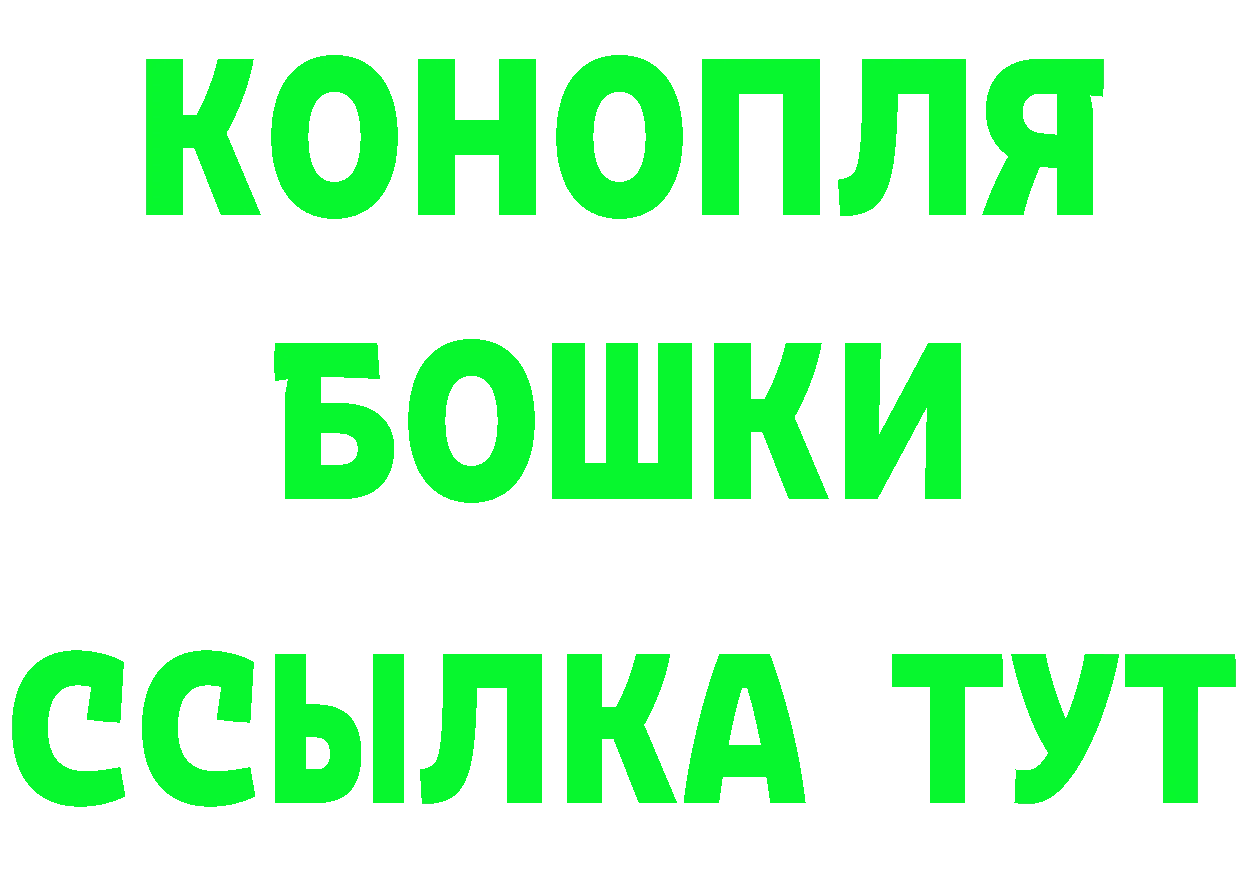 КОНОПЛЯ
БОШКИ
ССЫЛКА ТУТ